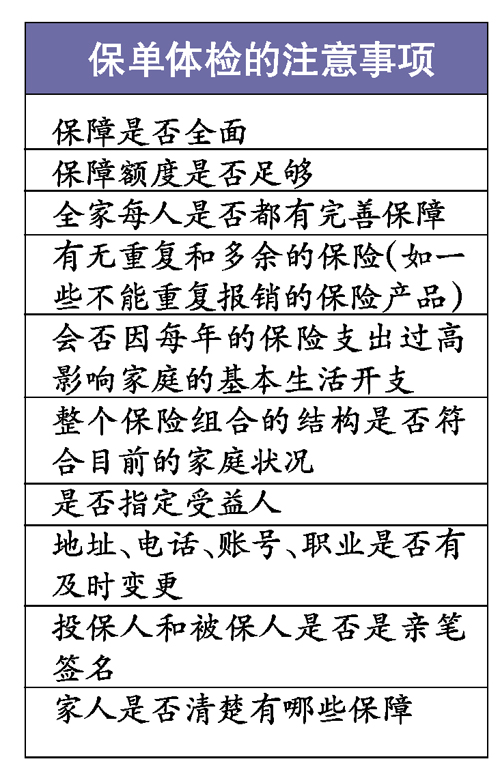 | 保单体检的注意事项 |
|---|
| 保障是否全面 |
| 保障额度是否足够 |
| 全家每人是否都有完善保障 |
| 有无重复和多余的保险(如一些不能重复报销的保险产品) |
| 会否因每年的保险支出过高影响家庭的基本生活开支 |
| 整个保险组合的结构是否符合目前的家庭状况 |
| 是否指定受益人 |
| 地址、电话、账号、职业是否有及时变更 |
| 投保人和被保人是否是亲笔签名 |
| 家人是否清楚有哪些保障 |